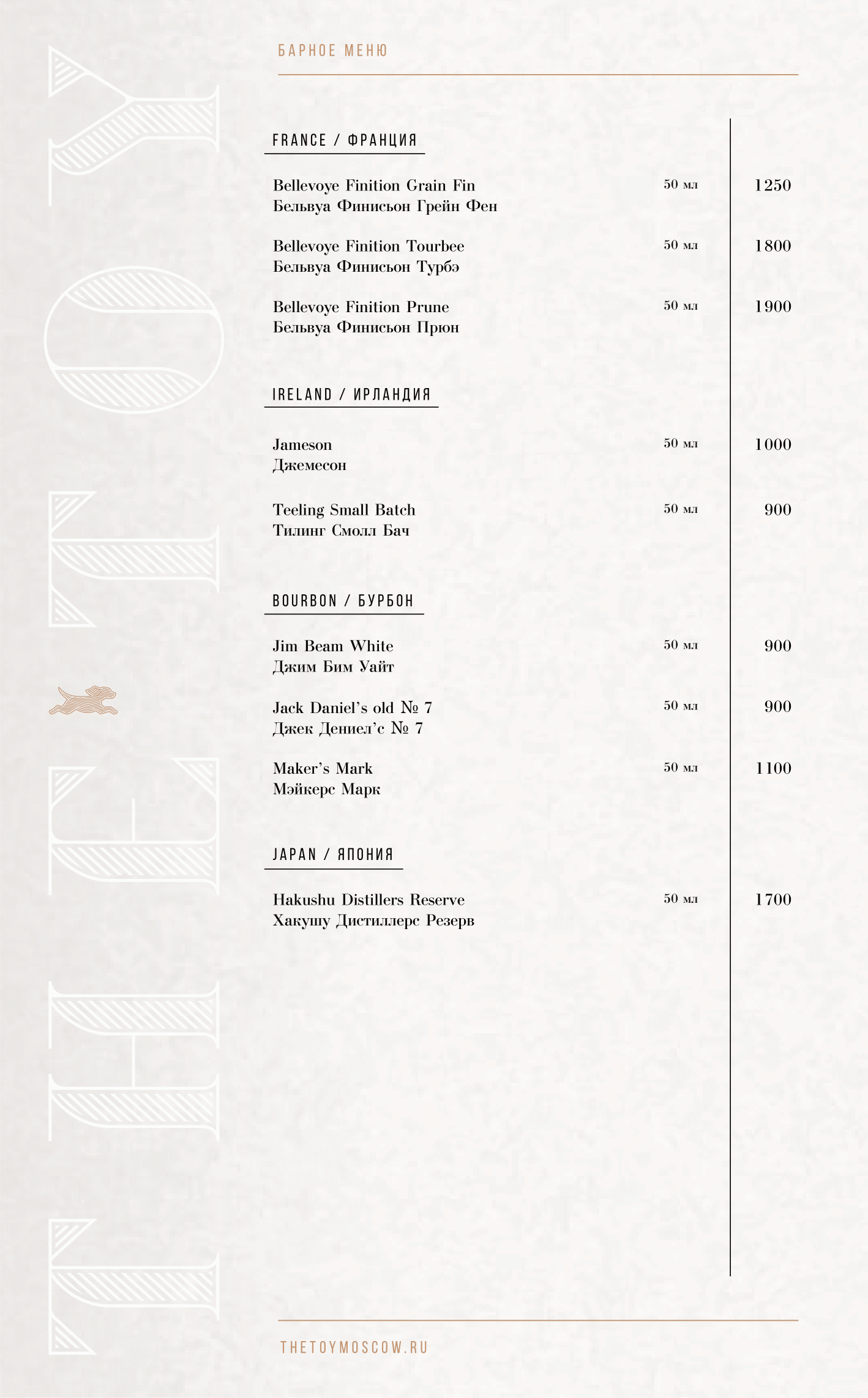 THE TOY

БАРНОЕ МЕНЮ

FRANCE / ФРАНЦИЯ

Bellevoye Finition Grain Fin
Бельвуа Финисьон Грейн Фен 50 мл 1250

Bellevoye Finition Tourbee
Бельвуа Финисьон Турбэ 50 мл 1800

Bellevoye Finition Prune
Бельвуа Финисьон Прюн 50 мл 1900

IRELAND / ИРЛАНДИЯ

Jameson
Джемесон 50 мл 1000

Teeling Small Batch
Тилинг Смолл Бач 50 мл 900

BOURBON / БУРБОН

Jim Beam White
Джим Бим Уайт 50 мл 900

Jack Daniel's old № 7
Джек Дениел'с № 7 50 мл 900

Maker's Mark
Мэйкерс Марк 50 мл 1100

JAPAN / ЯПОНИЯ

Hakushu Distillers Reserve
Хакушу Дистиллерс Резерв 50 мл 1700

THETOYMOSCOW.RU